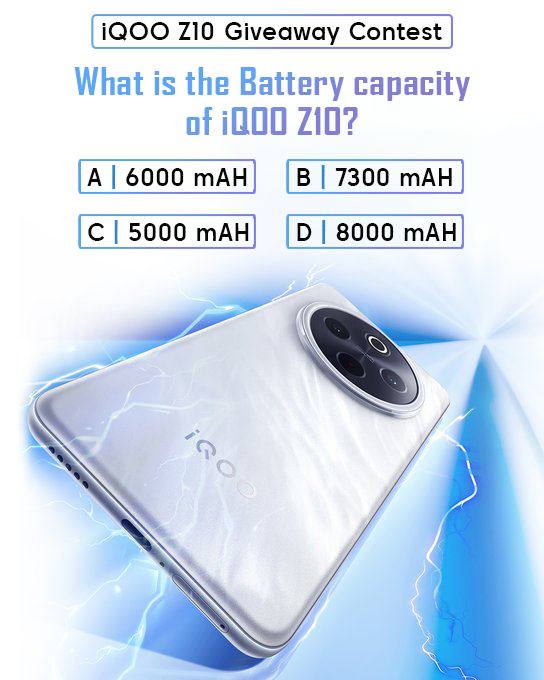 iQOO Z10 Giveaway Contest

What is the Battery capacity of iQOO Z10?

A | 6000 mAH
B | 7300 mAH
C | 5000 mAH
D | 8000 mAH

iQOO